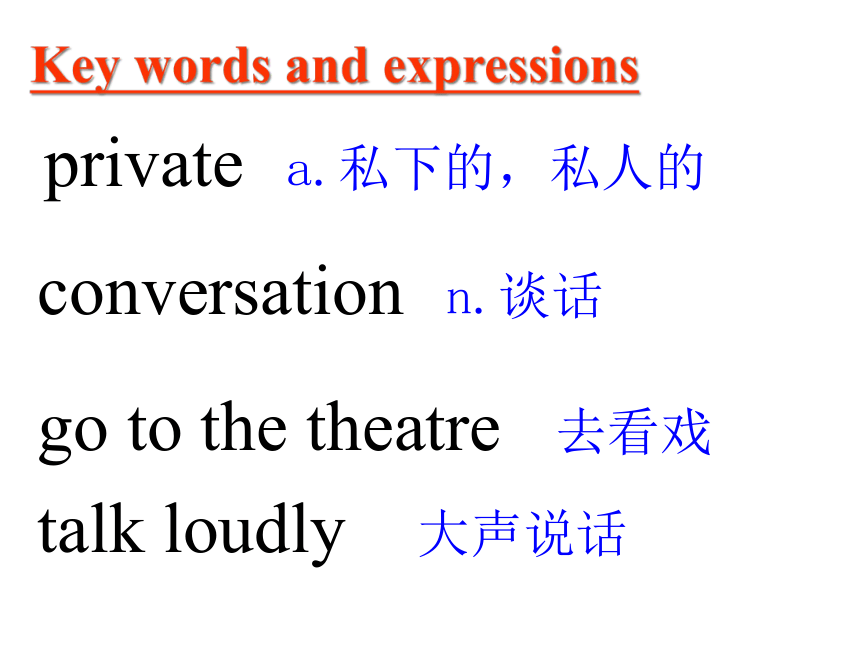 Key words and expressions

private a. 私下的，私人的

conversation n. 谈话

go to the theatre 去看戏

talk loudly 大声说话